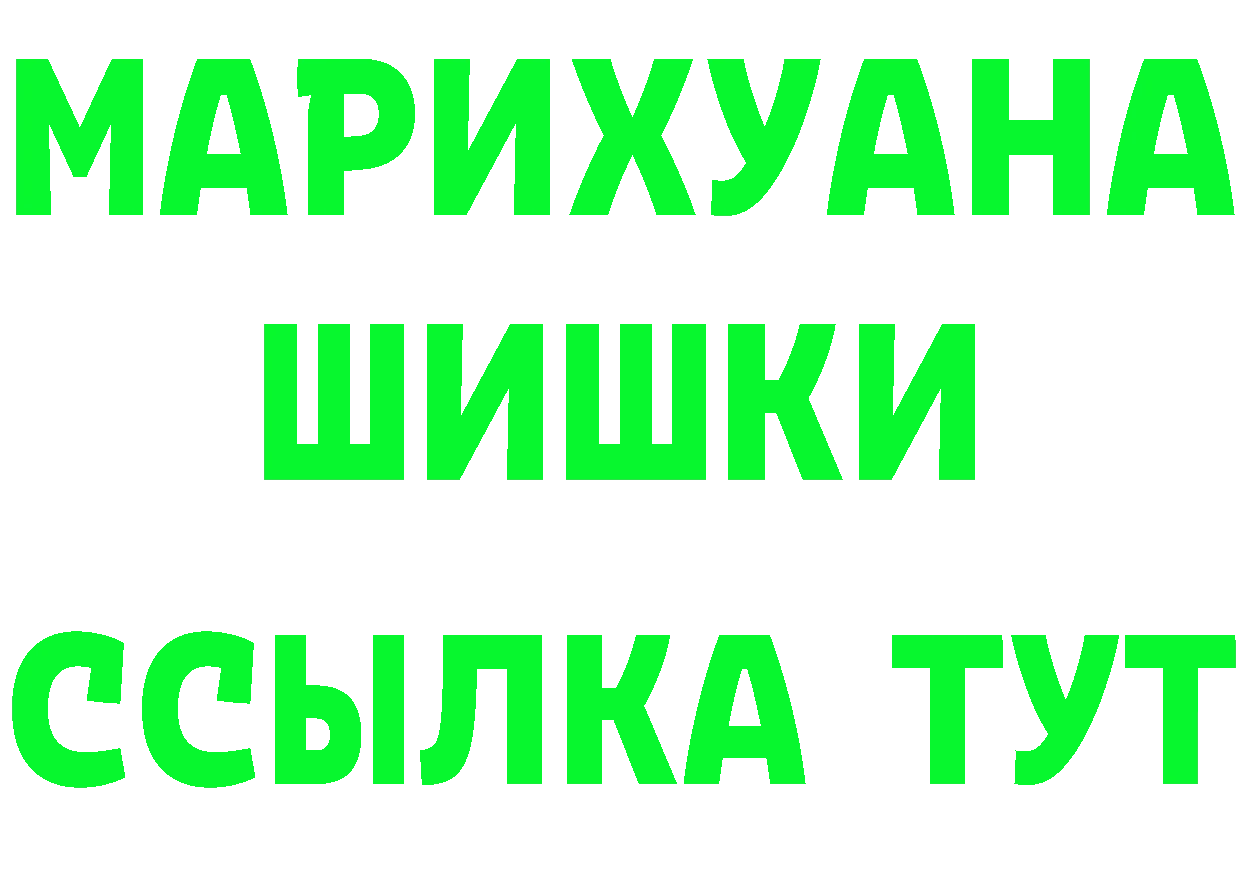 МАРИХУАНА
ШИШКИ
ССЫЛКА ТУТ